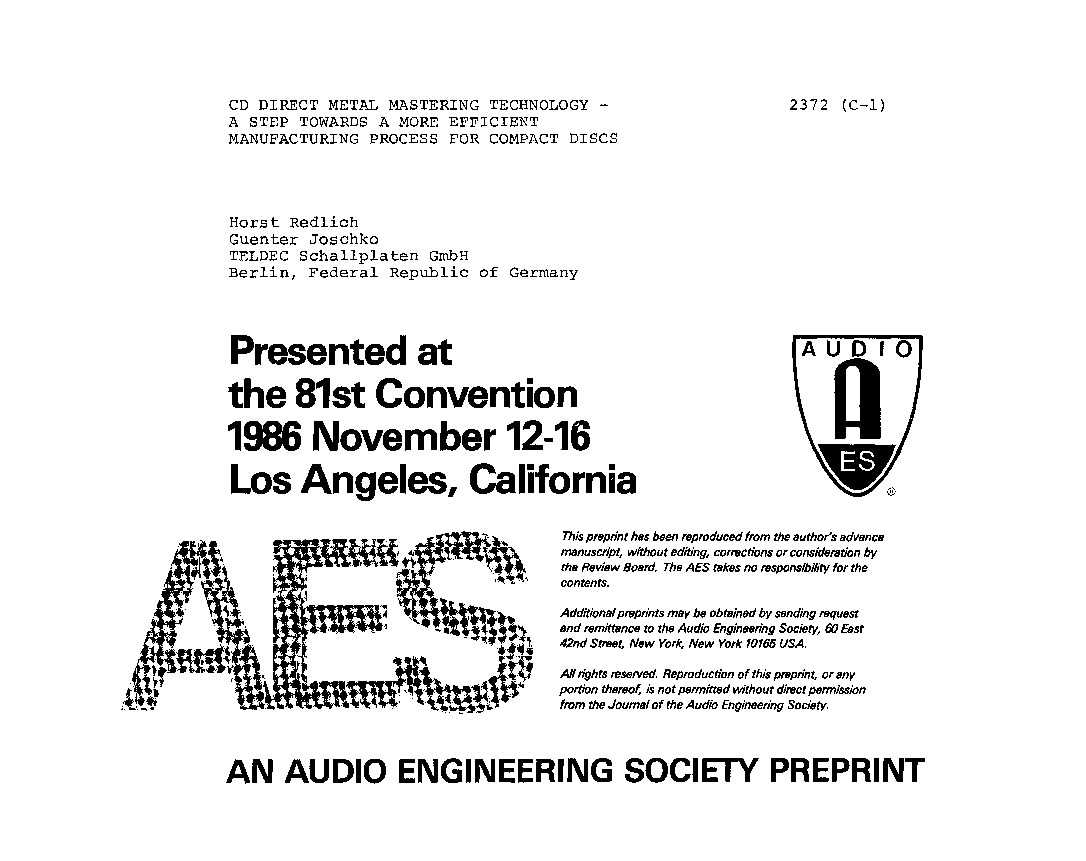 CD DIRECT METAL MASTERING TECHNOLOGY - A STEP TOWARDS A MORE EFFICIENT MANUFACTURING PROCESS FOR COMPACT DISCS

2372 (C-1)

Horst Redlich
Guenter Joschko
TELDEC Schallplaten GmbH
Berlin, Federal Republic of Germany

Presented at
the 81st Convention
1986 November 12-16
Los Angeles, California

AUDIO
A
ES
®

AES

This preprint has been reproduced from the author's advance manuscript, without editing, corrections or consideration by the Review Board. The AES takes no responsibility for the contents.

Additional preprints may be obtained by sending request and remittance to the Audio Engineering Society, 60 East 42nd Street, New York, New York 10165 USA.

All rights reserved. Reproduction of this preprint, or any portion thereof, is not permitted without direct permission from the Journal of the Audio Engineering Society.

AN AUDIO ENGINEERING SOCIETY PREPRINT